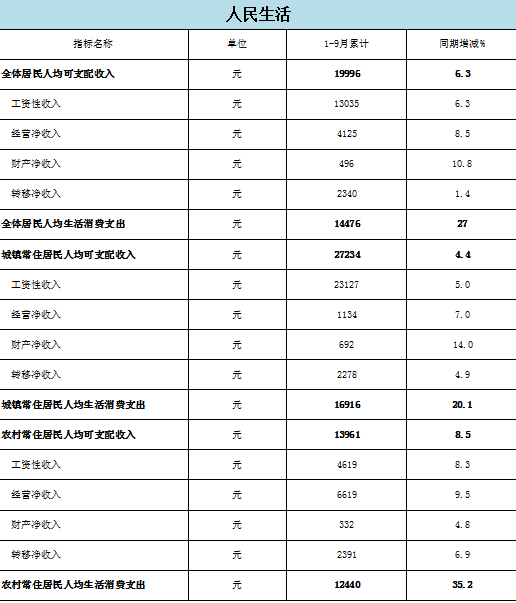 人民生活

| 指标名称 | 单位 | 1-9月累计 | 同期增减% |
|---|---|---|---|
| 全体居民人均可支配收入 | 元 | 19996 | 6.3 |
| 工资性收入 | 元 | 13035 | 6.3 |
| 经营净收入 | 元 | 4125 | 8.5 |
| 财产净收入 | 元 | 496 | 10.8 |
| 转移净收入 | 元 | 2340 | 1.4 |
| 全体居民人均生活消费支出 | 元 | 14476 | 27 |
| 城镇常住居民人均可支配收入 | 元 | 27234 | 4.4 |
| 工资性收入 | 元 | 23127 | 5.0 |
| 经营净收入 | 元 | 1134 | 7.0 |
| 财产净收入 | 元 | 692 | 14.0 |
| 转移净收入 | 元 | 2278 | 4.9 |
| 城镇常住居民人均生活消费支出 | 元 | 16916 | 20.1 |
| 农村常住居民人均可支配收入 | 元 | 13961 | 8.5 |
| 工资性收入 | 元 | 4619 | 8.3 |
| 经营净收入 | 元 | 6619 | 9.5 |
| 财产净收入 | 元 | 332 | 4.8 |
| 转移净收入 | 元 | 2391 | 6.9 |
| 农村常住居民人均生活消费支出 | 元 | 12440 | 35.2 |